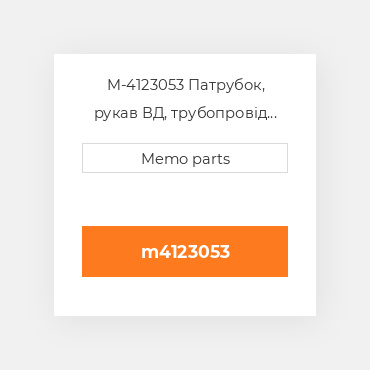 M-4123053 Патрубок, рукав ВД, трубопровід...

Memo parts

m4123053